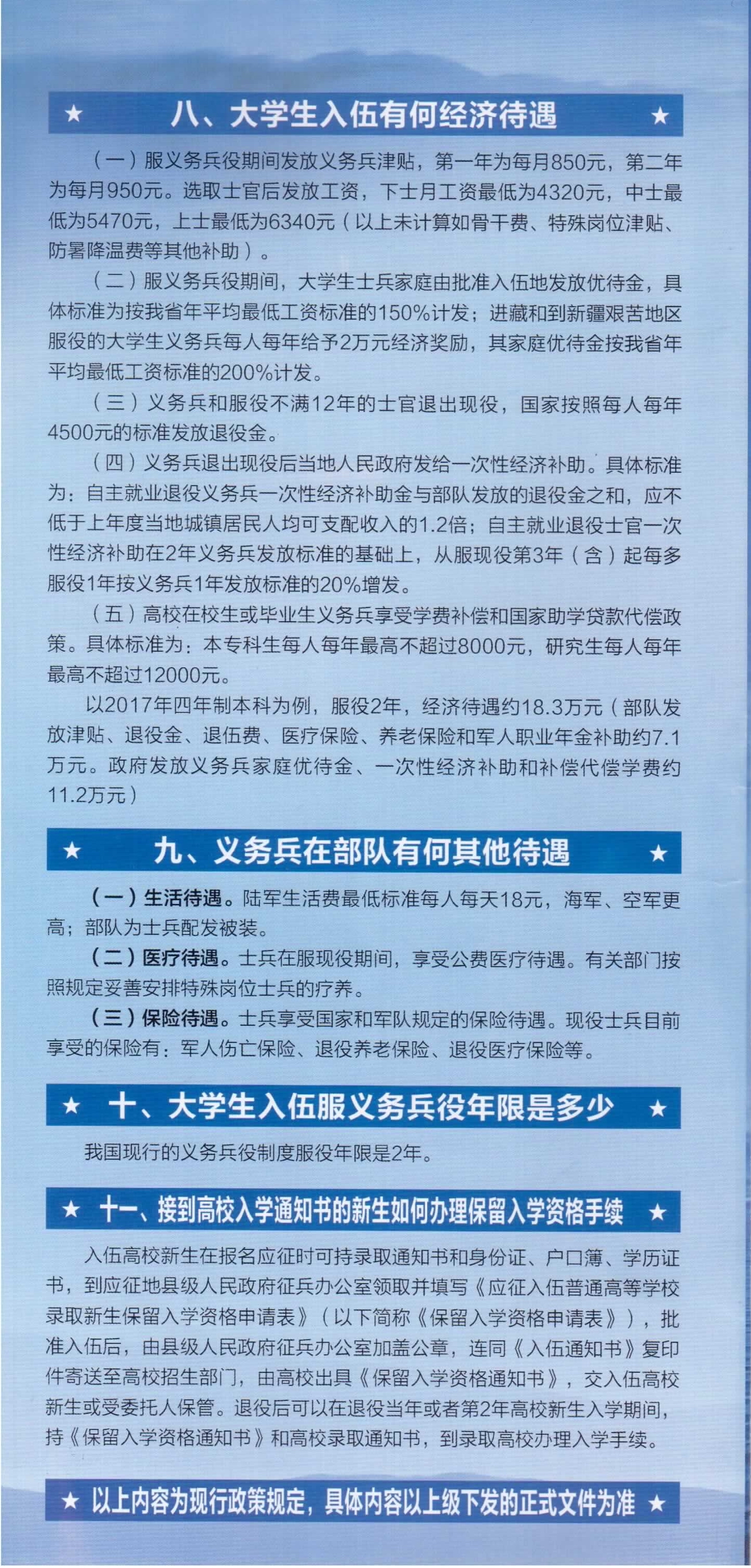 ★ 八、大学生入伍有何经济待遇 ★

（一）服义务兵役期间发放义务兵津贴，第一年为每月850元，第二年为每月950元。选取士官后发放工资，下士月工资最低为4320元，中士最低为5470元，上士最低为6340元（以上未计算如骨干费、特殊岗位津贴、防暑降温费等其他补助）。

（二）服义务兵役期间，大学生士兵家庭由批准入伍地发放优待金，具体标准为按我省年平均最低工资标准的150%计发；进藏和到新疆艰苦地区服役的大学生义务兵每人每年给予2万元经济奖励，其家庭优待金按我省年平均最低工资标准的200%计发。

（三）义务兵和服役不满12年的士官退出现役，国家按照每人每年4500元的标准发放退役金。

（四）义务兵退出现役后当地人民政府发给一次性经济补助。具体标准为：自主就业退役义务兵一次性经济补助金与部队发放的退役金之和，应不低于上年度当地城镇居民人均可支配收入的1.2倍；自主就业退役士官一次性经济补助在2年义务兵发放标准的基础上，从服现役第3年（含）起每多服役1年按义务兵1年发放标准的20%增发。

（五）高校在校生或毕业生义务兵享受学费补偿和国家助学贷款代偿政策。具体标准为：本专科生每人每年最高不超过8000元，研究生每人每年最高不超过12000元。

以2017年四年制本科为例，服役2年，经济待遇约18.3万元（部队发放津贴、退役金、退伍费、医疗保险、养老保险和军人职业年金补助约7.1万元。政府发放义务兵家庭优待金、一次性经济补助和补偿代偿学费约11.2万元）

★ 九、义务兵在部队有何其他待遇 ★

（一）生活待遇。陆军生活费最低标准每人每天18元，海军、空军更高；部队为士兵配发被装。

（二）医疗待遇。士兵在服现役期间，享受公费医疗待遇。有关部门按照规定妥善安排特殊岗位士兵的疗养。

（三）保险待遇。士兵享受国家和军队规定的保险待遇。现役士兵目前享受的保险有：军人伤亡保险、退役养老保险、退役医疗保险等。

★ 十、大学生入伍服义务兵役年限是多少 ★

我国现行的义务兵役制度服役年限是2年。

★ 十一、接到高校入学通知书的新生如何办理保留入学资格手续 ★

入伍高校新生在报名应征时可持录取通知书和身份证、户口簿、学历证书，到应征地县级人民政府征兵办公室领取并填写《应征入伍普通高等学校录取新生保留入学资格申请表》（以下简称《保留入学资格申请表》），批准入伍后，由县级人民政府征兵办公室加盖公章，连同《入伍通知书》复印件寄送至高校招生部门，由高校出具《保留入学资格通知书》，交入伍高校新生或受委托人保管。退役后可以在退役当年或者第2年高校新生入学期间，持《保留入学资格通知书》和高校录取通知书，到录取高校办理入学手续。

★ 以上内容为现行政策规定，具体内容以上级下发的正式文件为准 ★